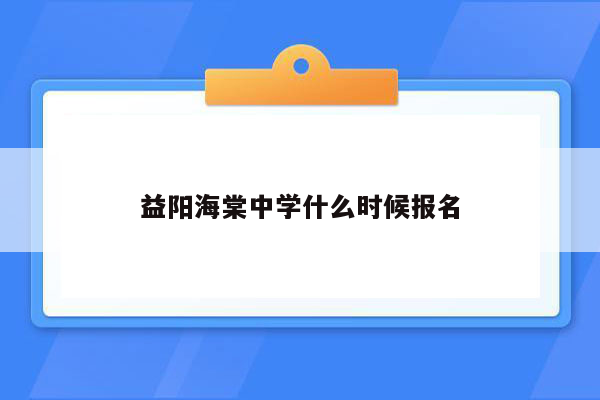 益阳海棠中学什么时候报名